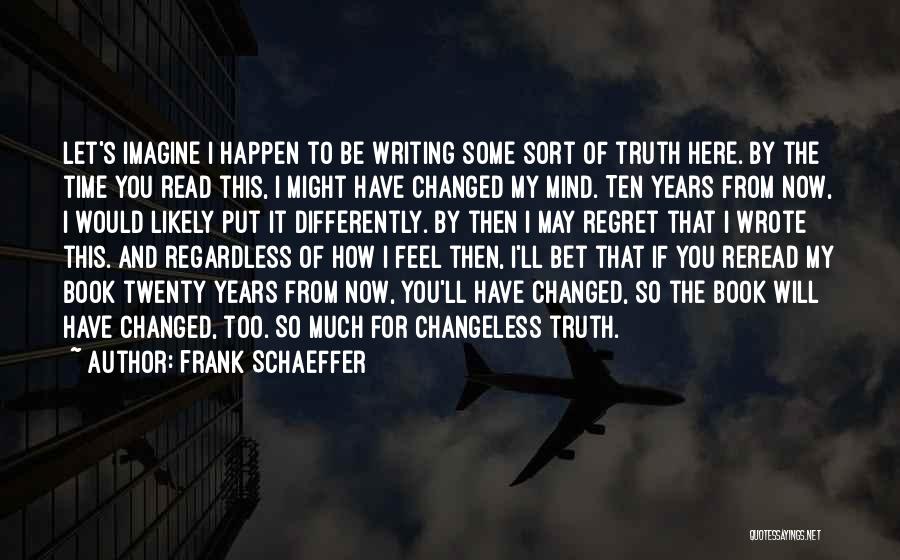 LET'S IMAGINE I HAPPEN TO BE WRITING SOME SORT OF TRUTH HERE. BY THE TIME YOU READ THIS, I MIGHT HAVE CHANGED MY MIND. TEN YEARS FROM NOW, I WOULD LIKELY PUT IT DIFFERENTLY. BY THEN I MAY REGRET THAT I WROTE THIS. AND REGARDLESS OF HOW I FEEL THEN, I'LL BET THAT IF YOU REREAD MY BOOK TWENTY YEARS FROM NOW, YOU'LL HAVE CHANGED, SO THE BOOK WILL HAVE CHANGED, TOO. SO MUCH FOR CHANGELESS TRUTH.

~ AUTHOR: FRANK SCHAEFFER

QUOTESSAYINGS.NET